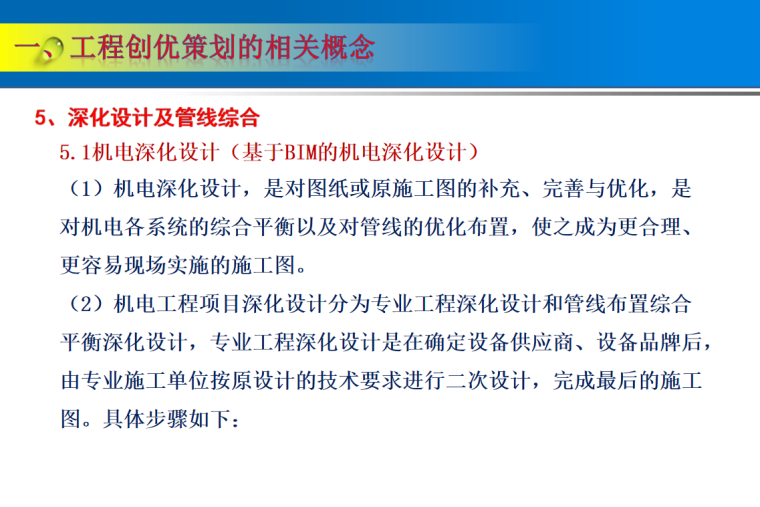 一、工程创优策划的相关概念

5、深化设计及管线综合

5.1机电深化设计（基于BIM的机电深化设计）

（1）机电深化设计，是对图纸或原施工图的补充、完善与优化，是对机电各系统的综合平衡以及对管线的优化布置，使之成为更合理、更容易现场实施的施工图。

（2）机电工程项目深化设计分为专业工程深化设计和管线布置综合平衡深化设计，专业工程深化设计是在确定设备供应商、设备品牌后，由专业施工单位按原设计的技术要求进行二次设计，完成最后的施工图。具体步骤如下：